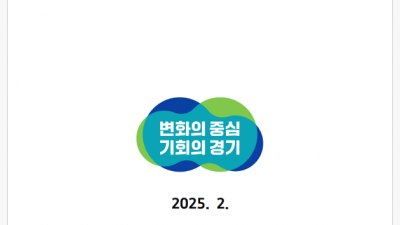 변화의 중심
기회의 경기

2025. 2.